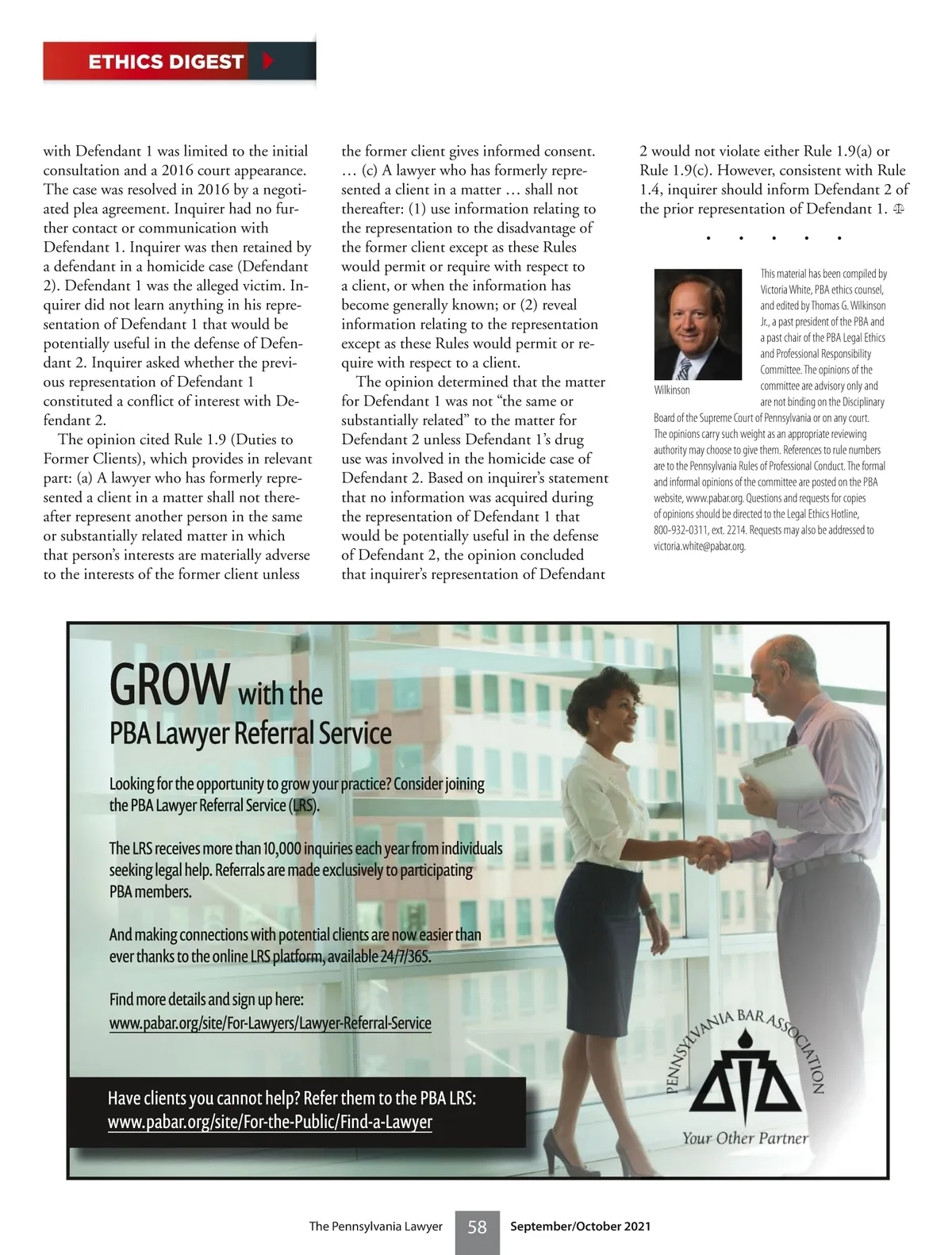 ETHICS DIGEST

with Defendant 1 was limited to the initial consultation and a 2016 court appearance. The case was resolved in 2016 by a negotiated plea agreement. Inquirer had no further contact or communication with Defendant 1. Inquirer was then retained by a defendant in a homicide case (Defendant 2). Defendant 1 was the alleged victim. Inquirer did not learn anything in his representation of Defendant 1 that would be potentially useful in the defense of Defendant 2. Inquirer asked whether the previous representation of Defendant 1 constituted a conflict of interest with Defendant 2.

The opinion cited Rule 1.9 (Duties to Former Clients), which provides in relevant part: (a) A lawyer who has formerly represented a client in a matter shall not thereafter represent another person in the same or substantially related matter in which that person's interests are materially adverse to the interests of the former client unless the former client gives informed consent. … (c) A lawyer who has formerly represented a client in a matter … shall not thereafter: (1) use information relating to the representation to the disadvantage of the former client except as these Rules would permit or require with respect to a client, or when the information has become generally known; or (2) reveal information relating to the representation except as these Rules would permit or require with respect to a client.

The opinion determined that the matter for Defendant 1 was not "the same or substantially related" to the matter for Defendant 2 unless Defendant 1's drug use was involved in the homicide case of Defendant 2. Based on inquirer's statement that no information was acquired during the representation of Defendant 1 that would be potentially useful in the defense of Defendant 2, the opinion concluded that inquirer's representation of Defendant 2 would not violate either Rule 1.9(a) or Rule 1.9(c). However, consistent with Rule 1.4, inquirer should inform Defendant 2 of the prior representation of Defendant 1.

• • • • •

Wilkinson

This material has been compiled by Victoria White, PBA ethics counsel, and edited by Thomas G. Wilkinson Jr., a past president of the PBA and a past chair of the PBA Legal Ethics and Professional Responsibility Committee. The opinions of the committee are advisory only and are not binding on the Disciplinary Board of the Supreme Court of Pennsylvania or on any court. The opinions carry such weight as an appropriate reviewing authority may choose to give them. References to rule numbers are to the Pennsylvania Rules of Professional Conduct. The formal and informal opinions of the committee are posted on the PBA website, www.pabar.org. Questions and requests for copies of opinions should be directed to the Legal Ethics Hotline, 800-932-0311, ext. 2214. Requests may also be addressed to victoria.white@pabar.org.

GROW with the PBA Lawyer Referral Service

Looking for the opportunity to grow your practice? Consider joining the PBA Lawyer Referral Service (LRS).

The LRS receives more than 10,000 inquiries each year from individuals seeking legal help. Referrals are made exclusively to participating PBA members.

And making connections with potential clients are now easier than ever thanks to the online LRS platform, available 24/7/365.

Find more details and sign up here:
www.pabar.org/site/For-Lawyers/Lawyer-Referral-Service

Have clients you cannot help? Refer them to the PBA LRS:
www.pabar.org/site/For-the-Public/Find-a-Lawyer

PENNSYLVANIA BAR ASSOCIATION
Your Other Partner

The Pennsylvania Lawyer 58 September/October 2021